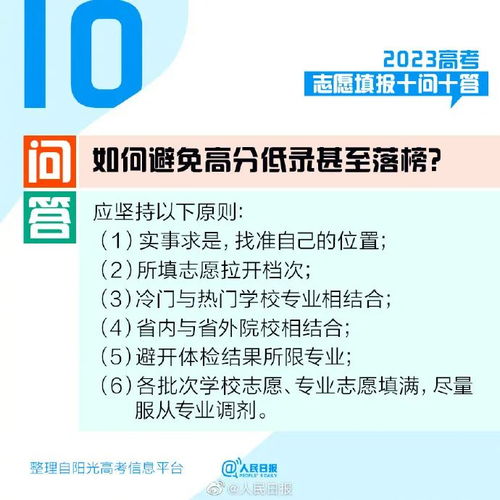 10

2023高考
志愿填报十问十答

问
如何避免高分低录甚至落榜?

答
应坚持以下原则:
(1)实事求是,找准自己的位置;
(2)所填志愿拉开档次;
(3)冷门与热门学校专业相结合;
(4)省内与省外院校相结合;
(5)避开体检结果所限专业;
(6)各批次学校志愿、专业志愿填满,尽量服从专业调剂。

整理自阳光高考信息平台

@人民日报 PEOPLE'S DAILY

@人民日报